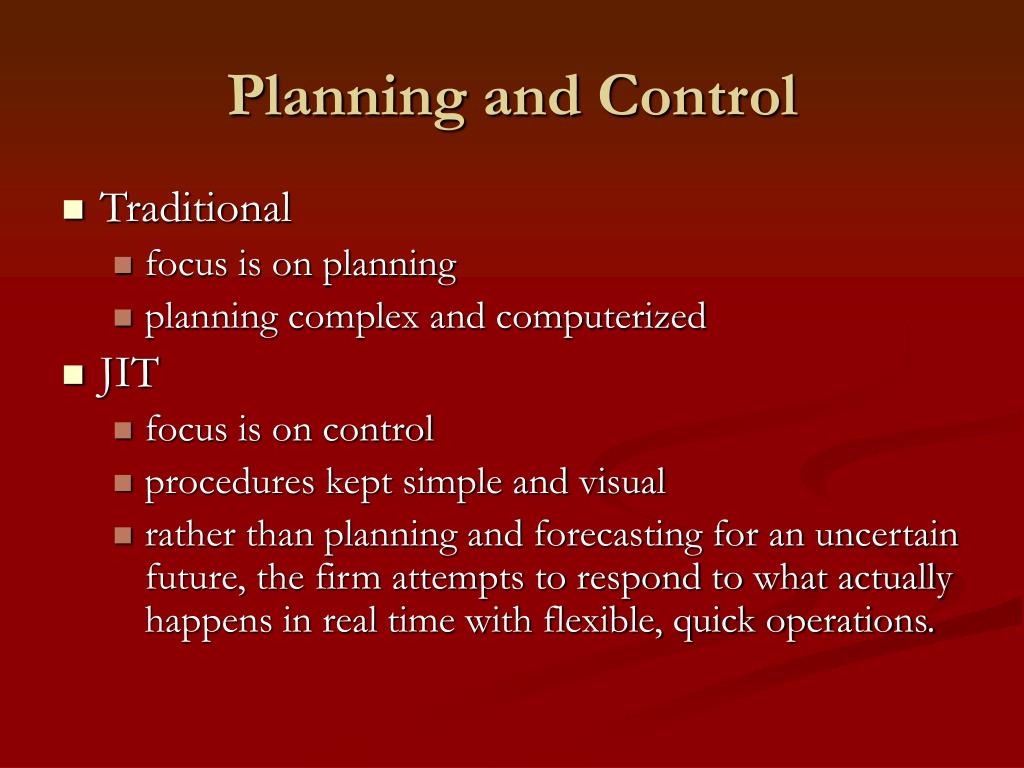 Planning and Control

- Traditional
  - focus is on planning
  - planning complex and computerized
- JIT
  - focus is on control
  - procedures kept simple and visual
  - rather than planning and forecasting for an uncertain future, the firm attempts to respond to what actually happens in real time with flexible, quick operations.